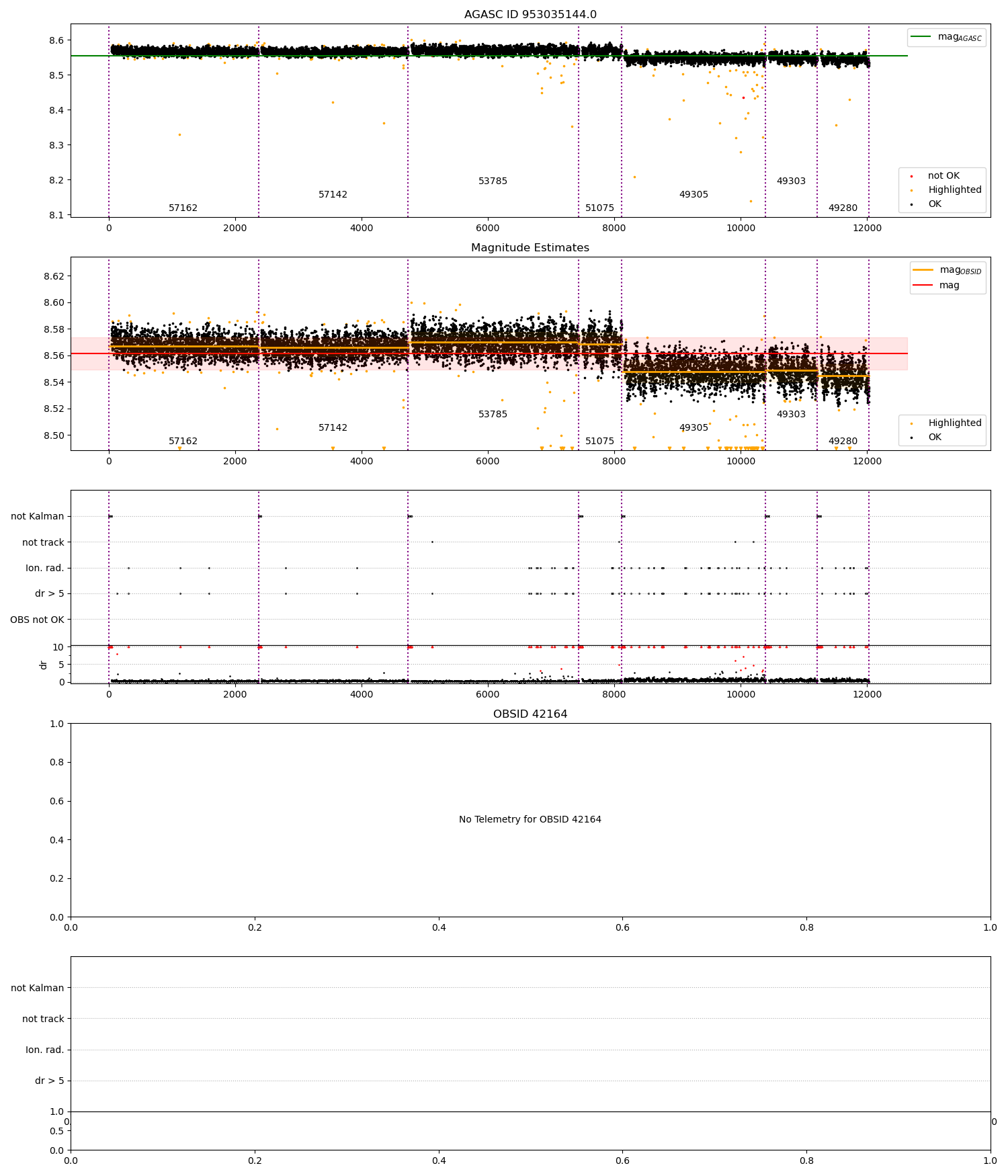 AGASC ID 953035144.0

8.6
8.5
8.4
8.3
8.2
8.1

$mag_{AGASC}$

not OK
Highlighted
OK

57162
57142
53785
51075
49305
49303
49280

0
2000
4000
6000
8000
10000
12000

Magnitude Estimates

8.62
8.60
8.58
8.56
8.54
8.52
8.50

$mag_{OBSID}$
mag

Highlighted
OK

57162
57142
53785
51075
49305
49303
49280

0
2000
4000
6000
8000
10000
12000

not Kalman
not track
Ion. rad.
dr > 5
OBS not OK

10
5
0
dr

0
2000
4000
6000
8000
10000
12000

OBSID 42164

1.0
0.8
0.6
0.4
0.2
0.0

No Telemetry for OBSID 42164

0.0
0.2
0.4
0.6
0.8
1.0

not Kalman
not track
Ion. rad.
dr > 5

1.0
0.5
0.0

0.0
0.2
0.4
0.6
0.8
1.0